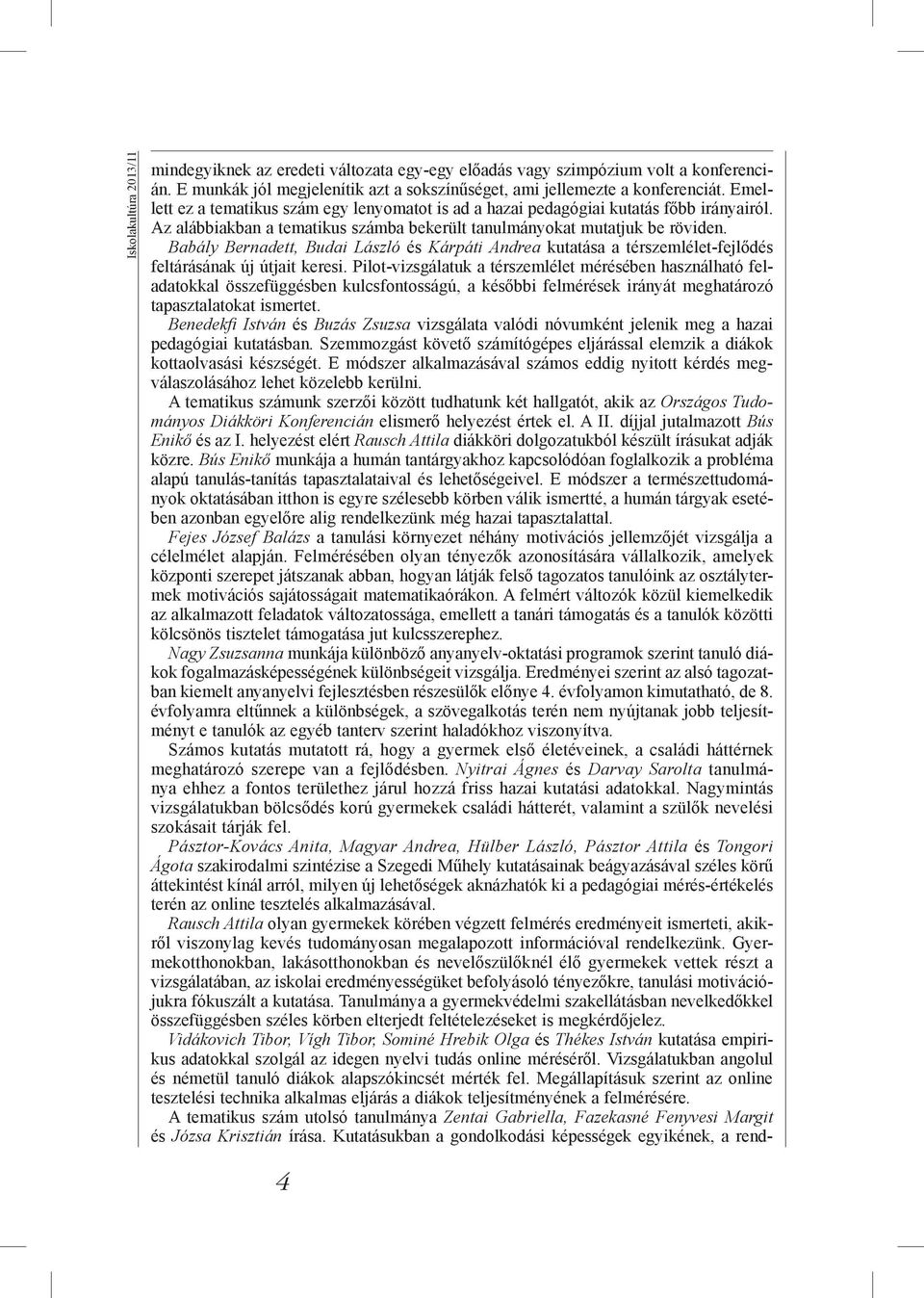 Iskolakultúra 2013/11

mindegyiknek az eredeti változata egy-egy előadás vagy szimpózium volt a konferencián. E munkák jól megjelenítik azt a sokszínűséget, ami jellemezte a konferenciát. Emellett ez a tematikus szám egy lenyomatot is ad a hazai pedagógiai kutatás főbb irányairól. Az alábbiakban a tematikus számba bekerült tanulmányokat mutatjuk be röviden.

Babály Bernadett, Budai László és Kárpáti Andrea kutatása a térszemlélet-fejlődés feltárásának új útjait keresi. Pilot-vizsgálatuk a térszemlélet mérésében használható feladatokkal összefüggésben kulcsfontosságú, a későbbi felmérések irányát meghatározó tapasztalatokat ismertet.

Benedekfi István és Buzás Zsuzsa vizsgálata valódi nóvumként jelenik meg a hazai pedagógiai kutatásban. Szemmozgást követő számítógépes eljárással elemzik a diákok kottaolvasási készségét. E módszer alkalmazásával számos eddig nyitott kérdés megválaszolásához lehet közelebb kerülni.

A tematikus számunk szerzői között tudhatunk két hallgatót, akik az Országos Tudományos Diákköri Konferencián elismerő helyezést értek el. A II. díjjal jutalmazott Bús Enikő és az I. helyezést elért Rausch Attila diákköri dolgozatukból készült írásukat adják közre. Bús Enikő munkája a humán tantárgyakhoz kapcsolódóan foglalkozik a probléma alapú tanulás-tanítás tapasztalataival és lehetőségeivel. E módszer a természettudományok oktatásában itthon is egyre szélesebb körben válik ismertté, a humán tárgyak esetében azonban egyelőre alig rendelkezünk még hazai tapasztalattal.

Fejes József Balázs a tanulási környezet néhány motivációs jellemzőjét vizsgálja a célelmélet alapján. Felmérésében olyan tényezők azonosítására vállalkozik, amelyek központi szerepet játszanak abban, hogyan látják felső tagozatos tanulóink az osztálytermek motivációs sajátosságait matematikaórákon. A felmért változók közül kiemelkedik az alkalmazott feladatok változatossága, emellett a tanári támogatás és a tanulók közötti kölcsönös tisztelet támogatása jut kulcsszerephez.

Nagy Zsuzsanna munkája különböző anyanyelv-oktatási programok szerint tanuló diákok fogalmazásképességének különbségeit vizsgálja. Eredményei szerint az alsó tagozatban kiemelt anyanyelvi fejlesztésben részesülők előnye 4. évfolyamon kimutatható, de 8. évfolyamra eltűnnek a különbségek, a szövegalkotás terén nem nyújtanak jobb teljesítményt e tanulók az egyéb tanterv szerint haladókhoz viszonyítva.

Számos kutatás mutatott rá, hogy a gyermek első életéveinek, a családi háttérnek meghatározó szerepe van a fejlődésben. Nyitrai Ágnes és Darvay Sarolta tanulmánya ehhez a fontos területhez járul hozzá friss hazai kutatási adatokkal. Nagymintás vizsgálatukban bölcsődés korú gyermekek családi hátterét, valamint a szülők nevelési szokásait tárják fel.

Pásztor-Kovács Anita, Magyar Andrea, Hülber László, Pásztor Attila és Tongori Ágota szakirodalmi szintézise a Szegedi Műhely kutatásainak beágyazásával széles körű áttekintést kínál arról, milyen új lehetőségek aknázhatók ki a pedagógiai mérés-értékelés terén az online tesztelés alkalmazásával.

Rausch Attila olyan gyermekek körében végzett felmérés eredményeit ismerteti, akikről viszonylag kevés tudományosan megalapozott információval rendelkezünk. Gyermekotthonokban, lakásotthonokban és nevelőszülőknél élő gyermekek vettek részt a vizsgálatában, az iskolai eredményességüket befolyásoló tényezőkre, tanulási motivációjukra fókuszált a kutatása. Tanulmánya a gyermekvédelmi szakellátásban nevelkedőkkel összefüggésben széles körben elterjedt feltételezéseket is megkérdőjelez.

Vidákovich Tibor, Vígh Tibor, Sominé Hrebik Olga és Thékes István kutatása empirikus adatokkal szolgál az idegen nyelvi tudás online méréséről. Vizsgálatukban angolul és németül tanuló diákok alapszókincsét mérték fel. Megállapításuk szerint az online tesztelési technika alkalmas eljárás a diákok teljesítményének a felmérésére.

A tematikus szám utolsó tanulmánya Zentai Gabriella, Fazekasné Fenyvesi Margit és Józsa Krisztián írása. Kutatásukban a gondolkodási képességek egyikének, a rend-

4